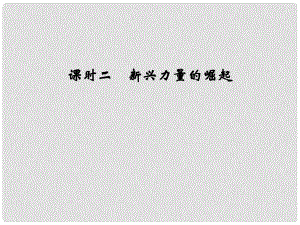 课时二　新兴力量的崛起